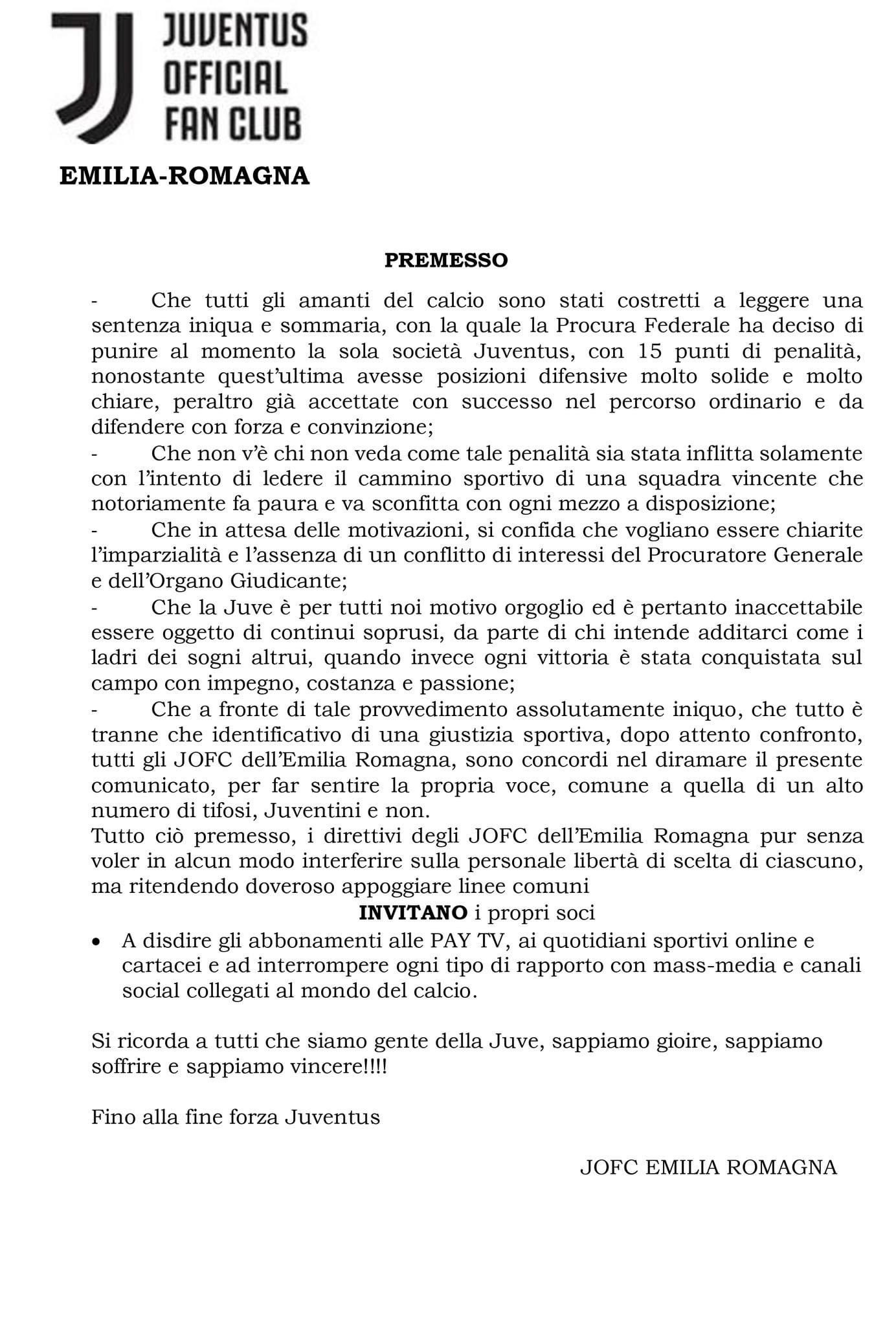 JUVENTUS
OFFICIAL
FAN CLUB

EMILIA-ROMAGNA

PREMESSO

- Che tutti gli amanti del calcio sono stati costretti a leggere una sentenza iniqua e sommaria, con la quale la Procura Federale ha deciso di punire al momento la sola società Juventus, con 15 punti di penalità, nonostante quest'ultima avesse posizioni difensive molto solide e molto chiare, peraltro già accettate con successo nel percorso ordinario e da difendere con forza e convinzione;
- Che non v'è chi non veda come tale penalità sia stata inflitta solamente con l'intento di ledere il cammino sportivo di una squadra vincente che notoriamente fa paura e va sconfitta con ogni mezzo a disposizione;
- Che in attesa delle motivazioni, si confida che vogliano essere chiarite l'imparzialità e l'assenza di un conflitto di interessi del Procuratore Generale e dell'Organo Giudicante;
- Che la Juve è per tutti noi motivo orgoglio ed è pertanto inaccettabile essere oggetto di continui soprusi, da parte di chi intende additarci come i ladri dei sogni altrui, quando invece ogni vittoria è stata conquistata sul campo con impegno, costanza e passione;
- Che a fronte di tale provvedimento assolutamente iniquo, che tutto è tranne che identificativo di una giustizia sportiva, dopo attento confronto, tutti gli JOFC dell'Emilia Romagna, sono concordi nel diramare il presente comunicato, per far sentire la propria voce, comune a quella di un alto numero di tifosi, Juventini e non.
Tutto ciò premesso, i direttivi degli JOFC dell'Emilia Romagna pur senza voler in alcun modo interferire sulla personale libertà di scelta di ciascuno, ma ritendendo doveroso appoggiare linee comuni

INVITANO i propri soci

• A disdire gli abbonamenti alle PAY TV, ai quotidiani sportivi online e cartacei e ad interrompere ogni tipo di rapporto con mass-media e canali social collegati al mondo del calcio.

Si ricorda a tutti che siamo gente della Juve, sappiamo gioire, sappiamo soffrire e sappiamo vincere!!!!

Fino alla fine forza Juventus

JOFC EMILIA ROMAGNA